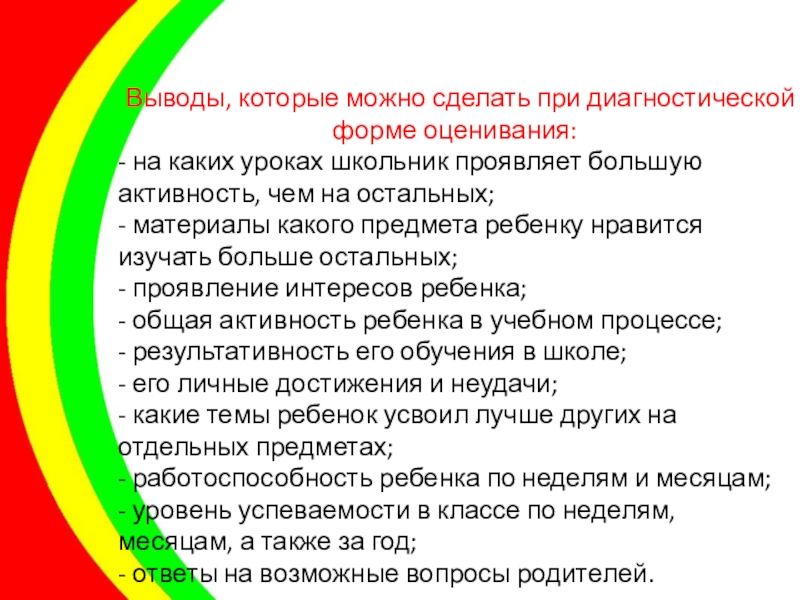 Выводы, которые можно сделать при диагностической форме оценивания:
- на каких уроках школьник проявляет большую активность, чем на остальных;
- материалы какого предмета ребенку нравится изучать больше остальных;
- проявление интересов ребенка;
- общая активность ребенка в учебном процессе;
- результативность его обучения в школе;
- его личные достижения и неудачи;
- какие темы ребенок усвоил лучше других на отдельных предметах;
- работоспособность ребенка по неделям и месяцам;
- уровень успеваемости в классе по неделям, месяцам, а также за год;
- ответы на возможные вопросы родителей.